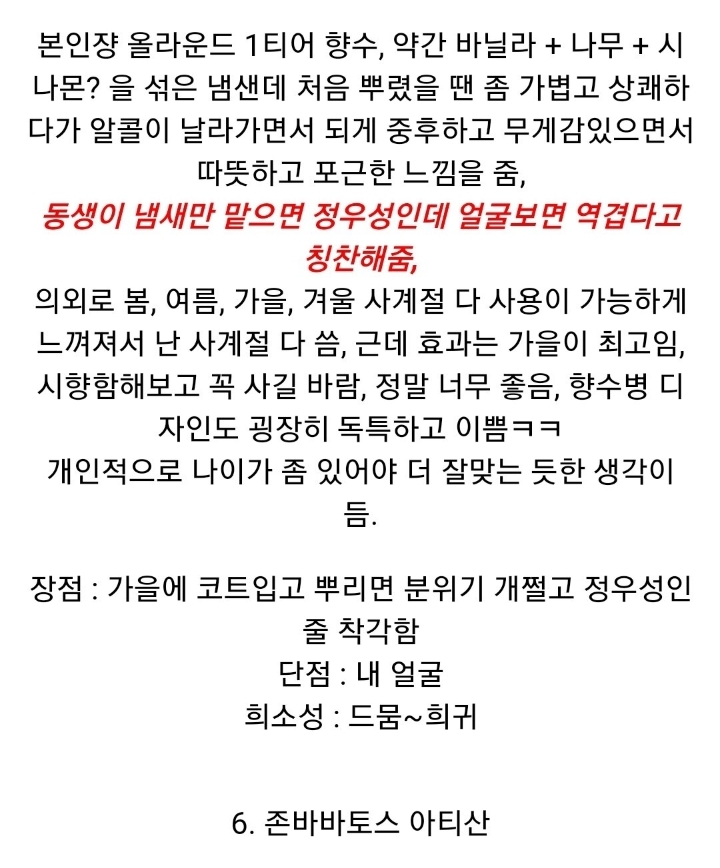 본인쟝 올라운드 1티어 향수, 약간 바닐라 + 나무 + 시나몬? 을 섞은 냄샌데 처음 뿌렸을 땐 좀 가볍고 상쾌하다가 알콜이 날라가면서 되게 중후하고 무게감있으면서 따뜻하고 포근한 느낌을 줌,
동생이 냄새만 맡으면 정우성인데 얼굴보면 역겹다고 칭찬해줌,
의외로 봄, 여름, 가을, 겨울 사계절 다 사용이 가능하게 느껴져서 난 사계절 다 씀, 근데 효과는 가을이 최고임, 시향함해보고 꼭 사길 바람, 정말 너무 좋음, 향수병 디자인도 굉장히 독특하고 이쁨ㅋㅋ
개인적으로 나이가 좀 있어야 더 잘맞는 듯한 생각이 듬.

장점 : 가을에 코트입고 뿌리면 분위기 개쩔고 정우성인줄 착각함
단점 : 내 얼굴
희소성 : 드뭄~희귀

6. 존바바토스 아티산